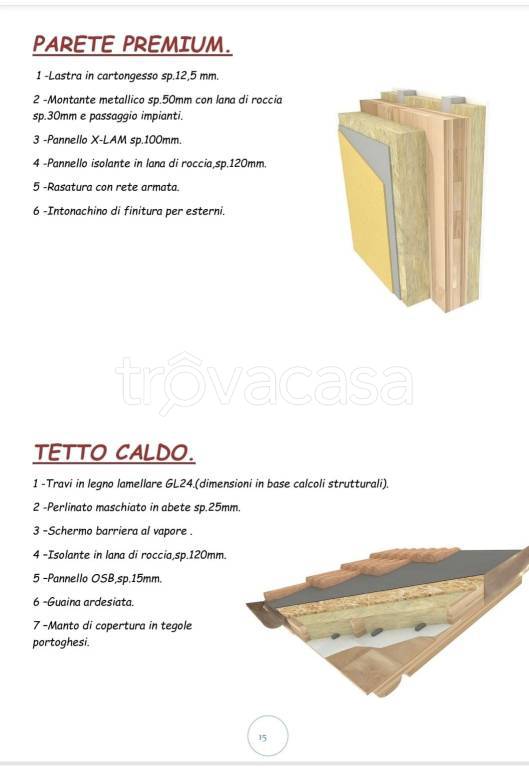 PARETE PREMIUM.

1 -Lastra in cartongesso sp.12,5 mm.

2 -Montante metallico sp.50mm con lana di roccia sp.30mm e passaggio impianti.

3 -Pannello X-LAM sp.100mm.

4 -Pannello isolante in lana di roccia,sp.120mm.

5 -Rasatura con rete armata.

6 -Intonachino di finitura per esterni.

trovacasa

TETTO CALDO.

1 -Travi in legno lamellare GL24.(dimensioni in base calcoli strutturali).

2 -Perlinato maschiato in abete sp.25mm.

3 -Schermo barriera al vapore .

4 -Isolante in lana di roccia,sp.120mm.

5 -Pannello OSB,sp.15mm.

6 -Guaina ardesiata.

7 -Manto di copertura in tegole portoghesi.

15